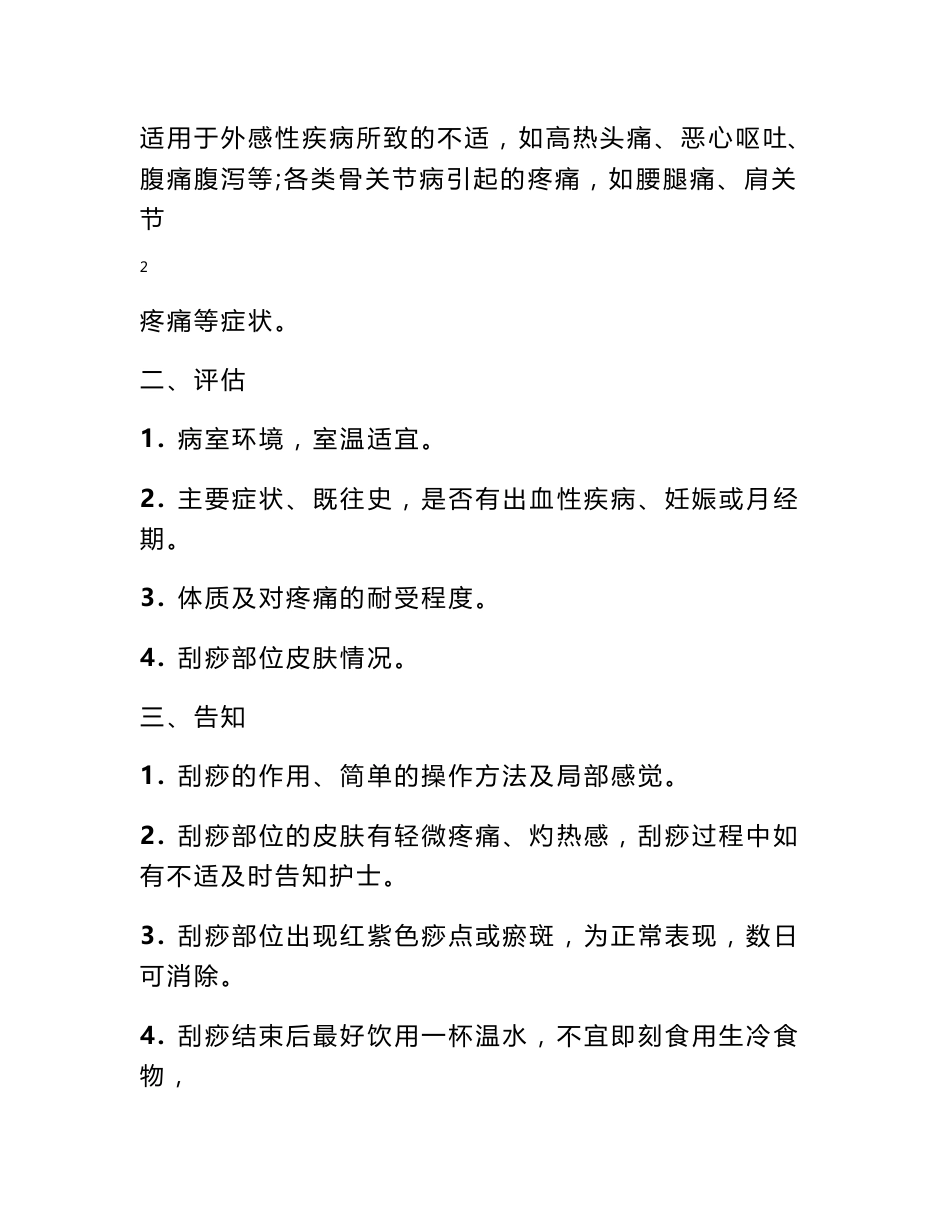 适用于外感性疾病所致的不适，如高热头痛、恶心呕吐、腹痛腹泻等;各类骨关节病引起的疼痛，如腰腿痛、肩关节

2

疼痛等症状。

二、评估

1. 病室环境，室温适宜。

2. 主要症状、既往史，是否有出血性疾病、妊娠或月经期。

3. 体质及对疼痛的耐受程度。

4. 刮痧部位皮肤情况。

三、告知

1. 刮痧的作用、简单的操作方法及局部感觉。

2. 刮痧部位的皮肤有轻微疼痛、灼热感，刮痧过程中如有不适及时告知护士。

3. 刮痧部位出现红紫色痧点或瘀斑，为正常表现，数日可消除。

4. 刮痧结束后最好饮用一杯温水，不宜即刻食用生冷食物，